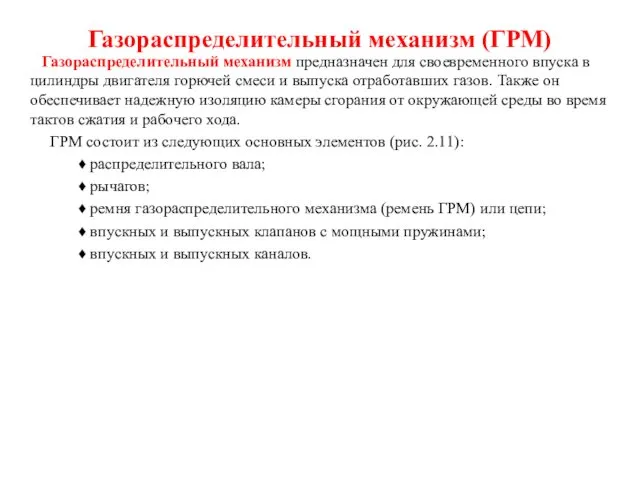 Газораспределительный механизм (ГРМ)

Газораспределительный механизм предназначен для своевременного впуска в цилиндры двигателя горючей смеси и выпуска отработавших газов. Также он обеспечивает надежную изоляцию камеры сгорания от окружающей среды во время тактов сжатия и рабочего хода.

ГРМ состоит из следующих основных элементов (рис. 2.11):

♦ распределительного вала;

♦ рычагов;

♦ ремня газораспределительного механизма (ремень ГРМ) или цепи;

♦ впускных и выпускных клапанов с мощными пружинами;

♦ впускных и выпускных каналов.